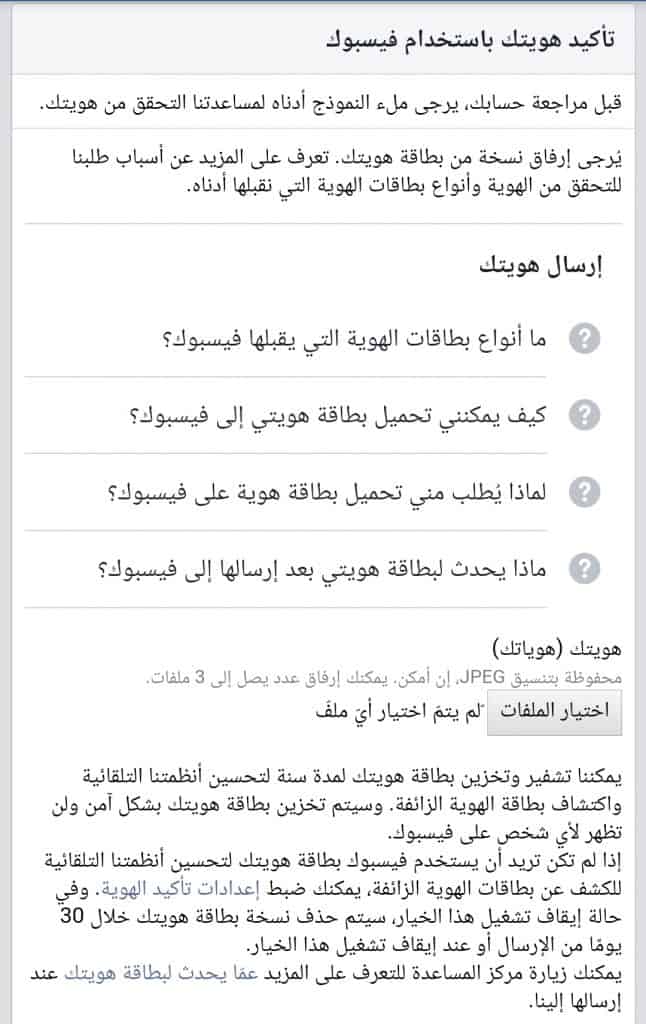 تأكيد هويتك باستخدام فيسبوك

قبل مراجعة حسابك، يرجى ملء النموذج أدناه لمساعدتنا التحقق من هويتك.

يُرجى إرفاق نسخة من بطاقة هويتك. تعرف على المزيد عن أسباب طلبنا للتحقق من الهوية وأنواع بطاقات الهوية التي نقبلها أدناه.

إرسال هويتك

ما أنواع بطاقات الهوية التي يقبلها فيسبوك؟

كيف يمكنني تحميل بطاقة هويتي إلى فيسبوك؟

لماذا يُطلب مني تحميل بطاقة هوية على فيسبوك؟

ماذا يحدث لبطاقة هويتي بعد إرسالها إلى فيسبوك؟

هويتك (هوياتك)
محفوظة بتنسيق JPEG، إن أمكن. يمكنك إرفاق عدد يصل إلى 3 ملفات.
اختيار الملفات لم يتمّ اختيار أيّ ملفّ

يمكننا تشفير وتخزين بطاقة هويتك لمدة سنة لتحسين أنظمتنا التلقائية واكتشاف بطاقة الهوية الزائفة. وسيتم تخزين بطاقة هويتك بشكل آمن ولن تظهر لأي شخص على فيسبوك.
إذا لم تكن تريد أن يستخدم فيسبوك بطاقة هويتك لتحسين أنظمتنا التلقائية للكشف عن بطاقات الهوية الزائفة، يمكنك ضبط إعدادات تأكيد الهوية. وفي حالة إيقاف تشغيل هذا الخيار، سيتم حذف نسخة بطاقة هويتك خلال 30 يومًا من الإرسال أو عند إيقاف تشغيل هذا الخيار.
يمكنك زيارة مركز المساعدة للتعرف على المزيد عمّا يحدث لبطاقة هويتك عند إرسالها إلينا.